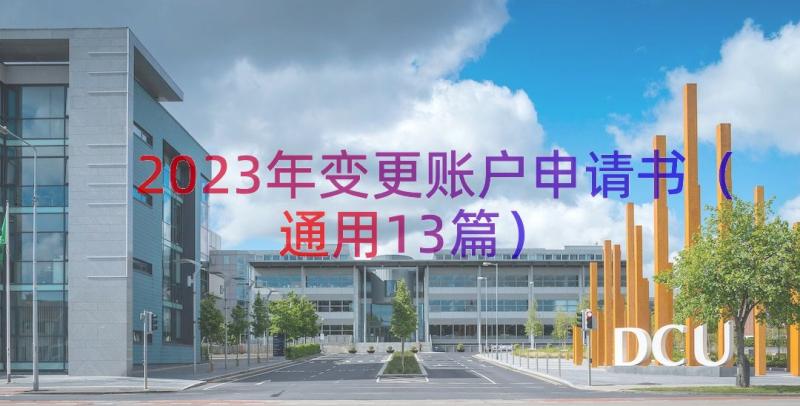 2023年变更账户申请书（通用13篇）

DCU